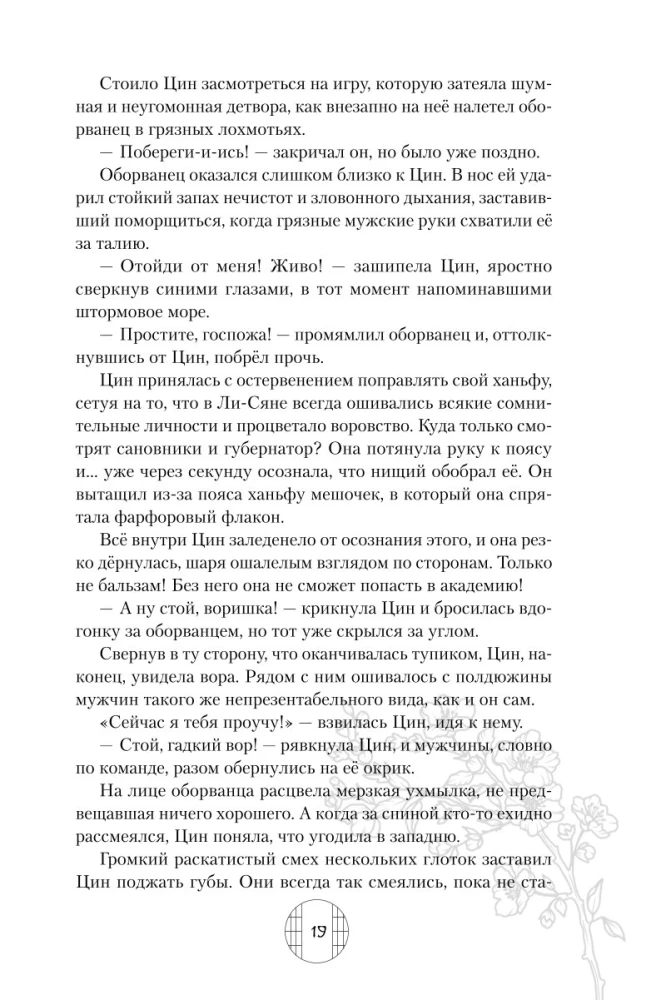 Стоило Цин засмотреться на игру, которую затеяла шумная и неугомонная детвора, как внезапно на неё налетел оборванец в грязных лохмотьях.

— Побереги-и-ись! — закричал он, но было уже поздно.

Оборванец оказался слишком близко к Цин. В нос ей ударил стойкий запах нечистот и зловонного дыхания, заставивший поморщиться, когда грязные мужские руки схватили её за талию.

— Отойди от меня! Живо! — зашипела Цин, яростно сверкнув синими глазами, в тот момент напоминавшими штормовое море.

— Простите, госпожа! — промямлил оборванец и, оттолкнувшись от Цин, побрёл прочь.

Цин принялась с остервенением поправлять свой ханьфу, сетуя на то, что в Ли-Сяне всегда ошивались всякие сомнительные личности и процветало воровство. Куда только смотрят сановники и губернатор? Она потянула руку к поясу и... уже через секунду осознала, что нищий обобрал её. Он вытащил из-за пояса ханьфу мешочек, в который она спрятала фарфоровый флакон.

Всё внутри Цин заледенело от осознания этого, и она резко дёрнулась, шаря ошалелым взглядом по сторонам. Только не бальзам! Без него она не сможет попасть в академию!

— А ну стой, воришка! — крикнула Цин и бросилась вдогонку за оборванцем, но тот уже скрылся за углом.

Свернув в ту сторону, что оканчивалась тупиком, Цин, наконец, увидела вора. Рядом с ним ошивалось с полдюжины мужчин такого же непрезентабельного вида, как и он сам.

«Сейчас я тебя проучу!» — взвилась Цин, идя к нему.

— Стой, гадкий вор! — рявкнула Цин, и мужчины, словно по команде, разом обернулись на её окрик.

На лице оборванца расцвела мерзкая ухмылка, не предвещавшая ничего хорошего. А когда за спиной кто-то ехидно рассмеялся, Цин поняла, что угодила в западню.

Громкий раскатистый смех нескольких глоток заставил Цин поджать губы. Они всегда так смеялись, пока не ста-

19